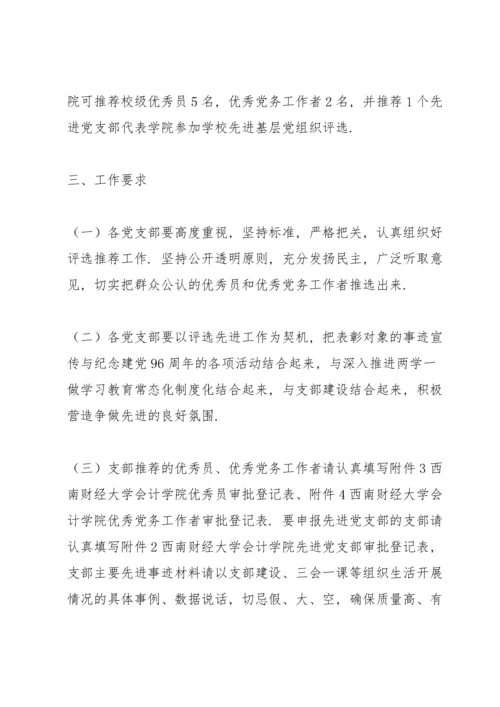 院可推荐校级优秀员5名，优秀党务工作者2名，并推荐1个先进党支部代表学院参加学校先进基层党组织评选.

三、工作要求

（一）各党支部要高度重视，坚持标准，严格把关，认真组织好评选推荐工作. 坚持公开透明原则，充分发扬民主，广泛听取意见，切实把群众公认的优秀员和优秀党务工作者推选出来.

（二）各党支部要以评选先进工作为契机，把表彰对象的事迹宣传与纪念建党96周年的各项活动结合起来，与深入推进两学一做学习教育常态化制度化结合起来，与支部建设结合起来，积极营造争做先进的良好氛围.

（三）支部推荐的优秀员、优秀党务工作者请认真填写附件3西南财经大学会计学院优秀员审批登记表、附件4西南财经大学会计学院优秀党务工作者审批登记表. 要申报先进党支部的支部请认真填写附件2西南财经大学会计学院先进党支部审批登记表，支部主要先进事迹材料请以支部建设、三会一课等组织生活开展情况的具体事例、数据说话，切忌假、大、空，确保质量高、有